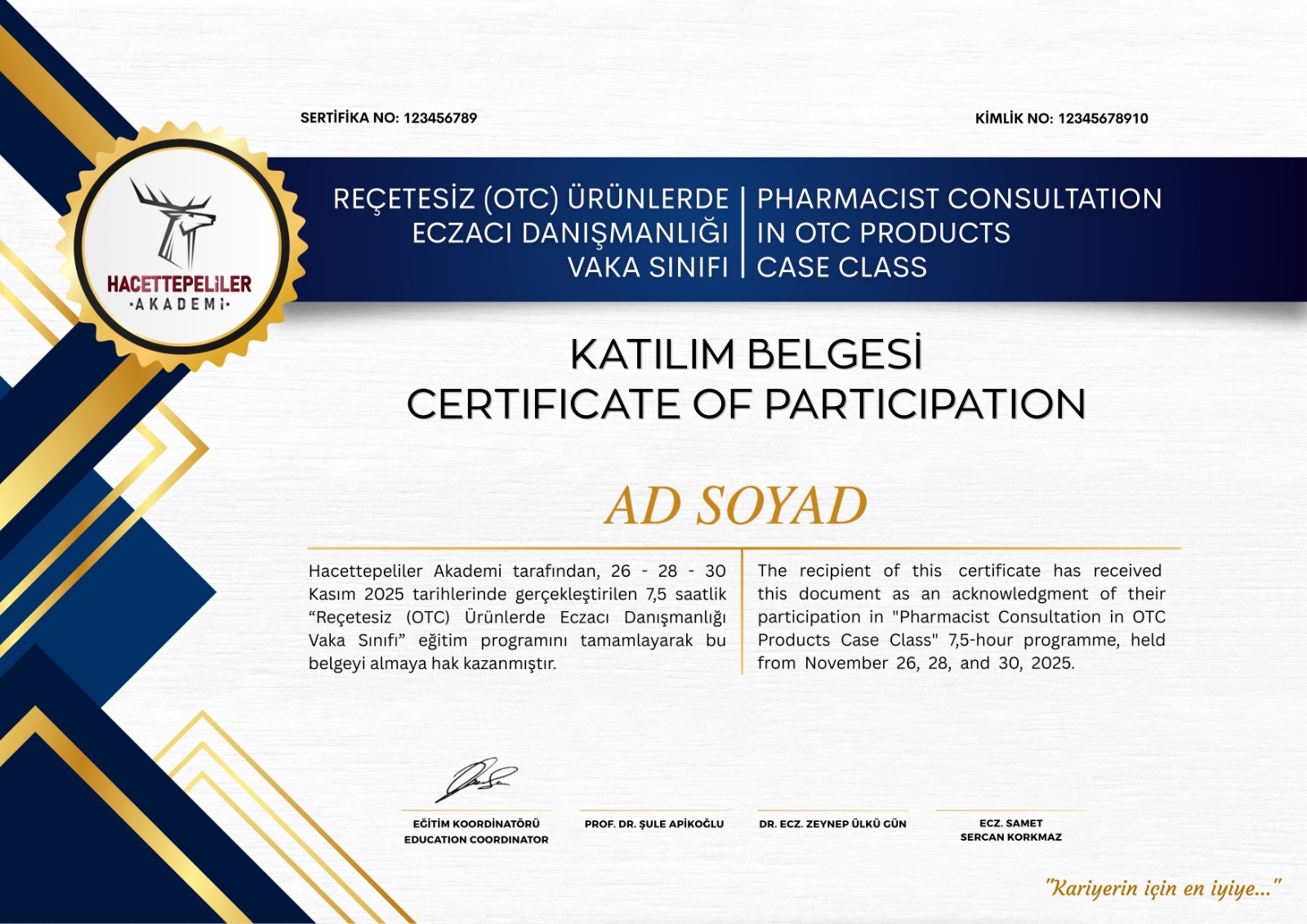 SERTİFİKA NO: 123456789

KİMLİK NO: 12345678910

HACETTEPELİLER
·AKADEMİ·

REÇETESİZ (OTC) ÜRÜNLERDE ECZACI DANIŞMANLIĞI VAKA SINIFI

PHARMACIST CONSULTATION IN OTC PRODUCTS CASE CLASS

KATILIM BELGESİ
CERTIFICATE OF PARTICIPATION

AD SOYAD

Hacettepeliler Akademi tarafından, 26 - 28 - 30 Kasım 2025 tarihlerinde gerçekleştirilen 7,5 saatlik “Reçetesiz (OTC) Ürünlerde Eczacı Danışmanlığı Vaka Sınıfı” eğitim programını tamamlayarak bu belgeyi almaya hak kazanmıştır.

The recipient of this certificate has received this document as an acknowledgment of their participation in "Pharmacist Consultation in OTC Products Case Class" 7,5-hour programme, held from November 26, 28, and 30, 2025.

EĞİTİM KOORDİNATÖRÜ
EDUCATION COORDINATOR

PROF. DR. ŞULE APİKOĞLU

DR. ECZ. ZEYNEP ÜLKÜ GÜN

ECZ. SAMET
SERCAN KORKMAZ

"Kariyerin için en iyiye..."